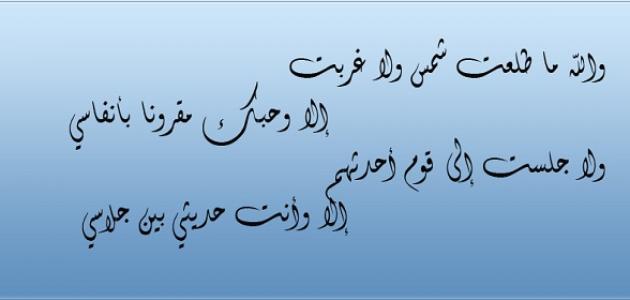 والله ما طلعت شمس ولا غربت
إلا وحبك مقرونا بأنفاسي
ولا جلست إلى قوم أحدثهم
إلا وأنت حديثي بين جلاسي